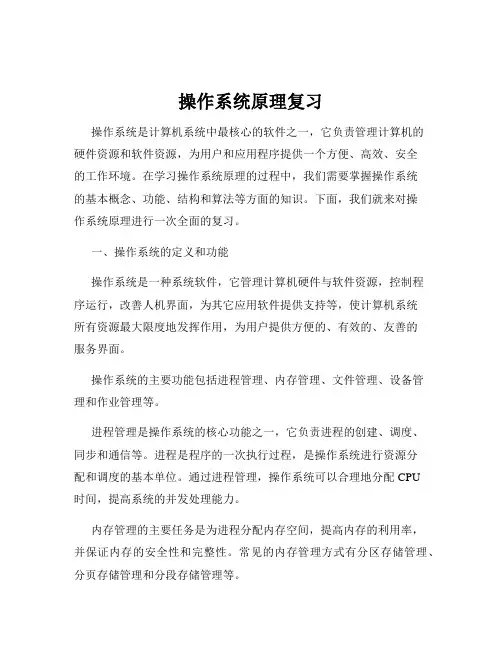 操作系统原理复习

操作系统是计算机系统中最核心的软件之一，它负责管理计算机的硬件资源和软件资源，为用户和应用程序提供一个方便、高效、安全的工作环境。在学习操作系统原理的过程中，我们需要掌握操作系统的基本概念、功能、结构和算法等方面的知识。下面，我们就来对操作系统原理进行一次全面的复习。

一、操作系统的定义和功能

操作系统是一种系统软件，它管理计算机硬件与软件资源，控制程序运行，改善人机界面，为其它应用软件提供支持等，使计算机系统所有资源最大限度地发挥作用，为用户提供方便的、有效的、友善的服务界面。

操作系统的主要功能包括进程管理、内存管理、文件管理、设备管理和作业管理等。

进程管理是操作系统的核心功能之一，它负责进程的创建、调度、同步和通信等。进程是程序的一次执行过程，是操作系统进行资源分配和调度的基本单位。通过进程管理，操作系统可以合理地分配 CPU 时间，提高系统的并发处理能力。

内存管理的主要任务是为进程分配内存空间，提高内存的利用率，并保证内存的安全性和完整性。常见的内存管理方式有分区存储管理、分页存储管理和分段存储管理等。